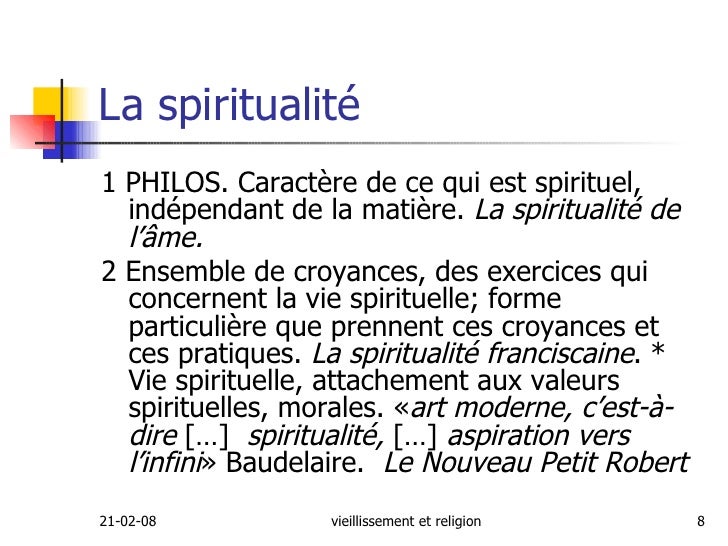 La spiritualité

1 PHILOS. Caractère de ce qui est spirituel, indépendant de la matière. La spiritualité de l'âme.

2 Ensemble de croyances, des exercices qui concernent la vie spirituelle; forme particulière que prennent ces croyances et ces pratiques. La spiritualité franciscaine. * Vie spirituelle, attachement aux valeurs spirituelles, morales. «art moderne, c'est-à-dire […] spiritualité, […] aspiration vers l'infini» Baudelaire. Le Nouveau Petit Robert

21-02-08

vieillissement et religion

8